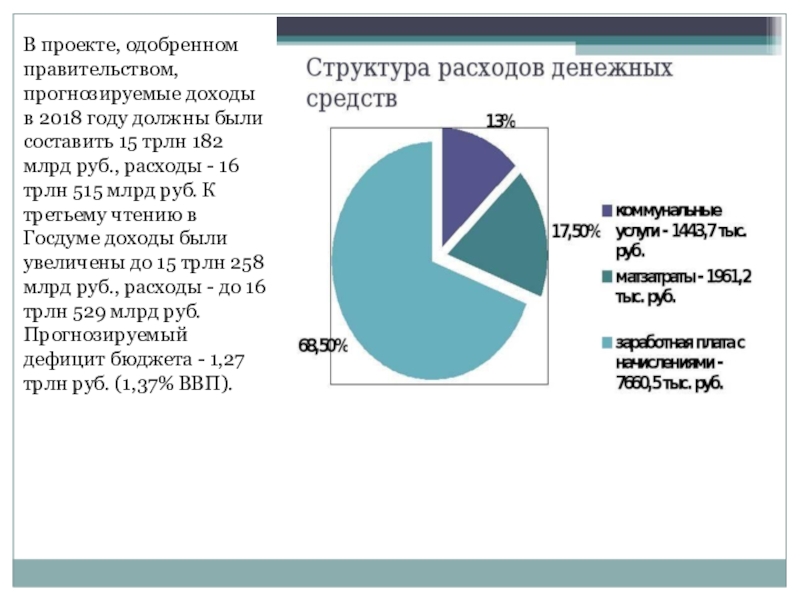 В проекте, одобренном правительством, прогнозируемые доходы в 2018 году должны были составить 15 трлн 182 млрд руб., расходы - 16 трлн 515 млрд руб. К третьему чтению в Госдуме доходы были увеличены до 15 трлн 258 млрд руб., расходы - до 16 трлн 529 млрд руб. Прогнозируемый дефицит бюджета - 1,27 трлн руб. (1,37% ВВП).

Структура расходов денежных средств

13%

17,50%

68,50%

коммунальные услуги - 1443,7 тыс. руб.

матзатраты - 1961,2 тыс. руб.

заработная плата с начислениями - 7660,5 тыс. руб.